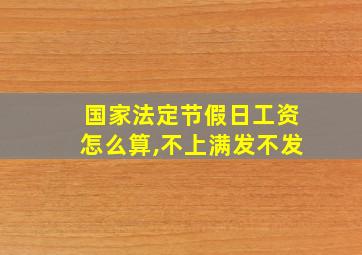 国家法定节假日工资怎么算,不上满发不发